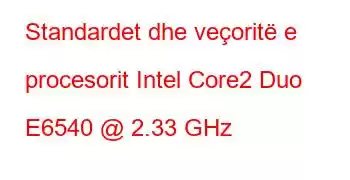 Standardet dhe veçoritë e procesorit Intel Core2 Duo E6540 @ 2.33 GHz